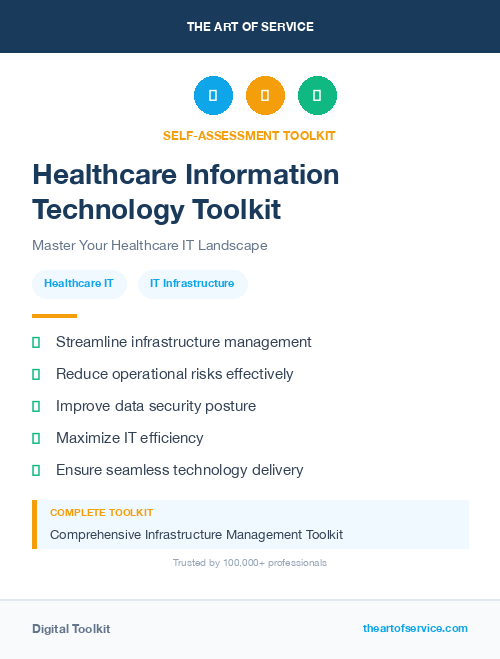 THE ART OF SERVICE

SELF-ASSESSMENT TOOLKIT

Healthcare Information Technology Toolkit

Master Your Healthcare IT Landscape

Healthcare IT

IT Infrastructure

Streamline infrastructure management

Reduce operational risks effectively

Improve data security posture

Maximize IT efficiency

Ensure seamless technology delivery

COMPLETE TOOLKIT

Comprehensive Infrastructure Management Toolkit

Trusted by 100,000+ professionals

Digital Toolkit

theartofservice.com